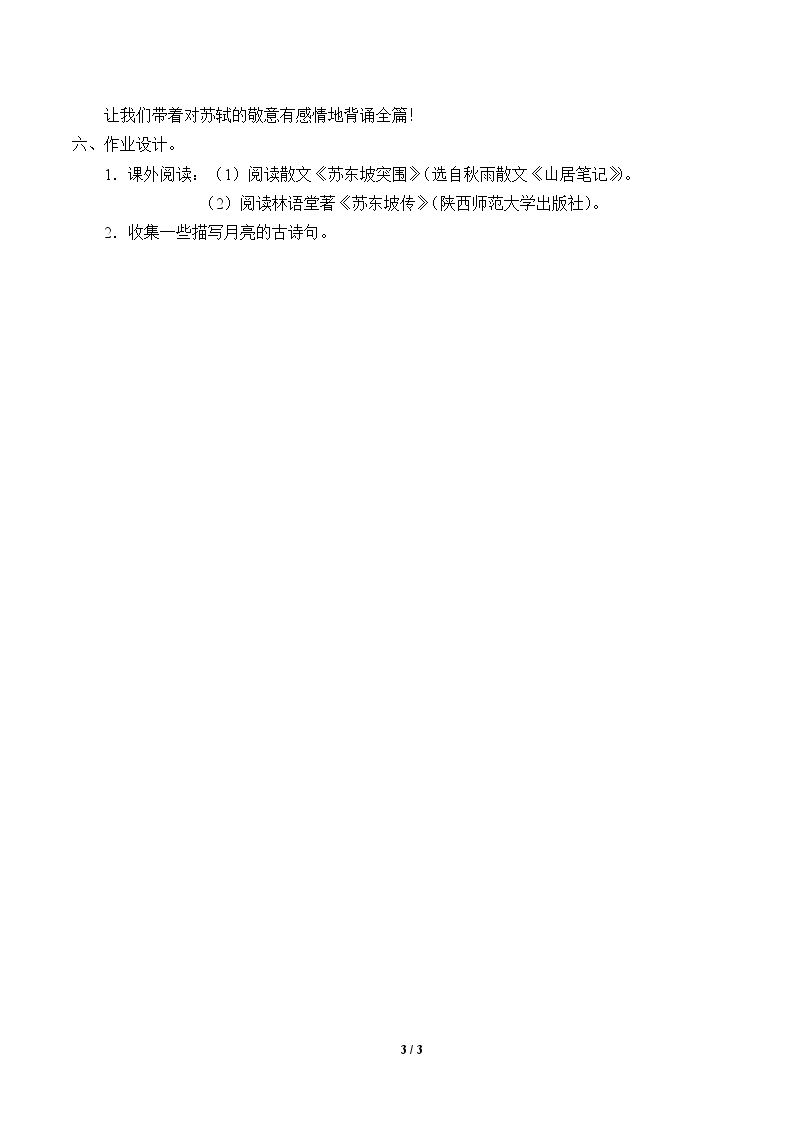 让我们带着对苏轼的敬意有感情地背诵全篇!

六、作业设计。

1．课外阅读：（1）阅读散文《苏东坡突围》(选自秋雨散文《山居笔记》)。

（2）阅读林语堂著《苏东坡传》(陕西师范大学出版社)。

2．收集一些描写月亮的古诗句。

3 / 3